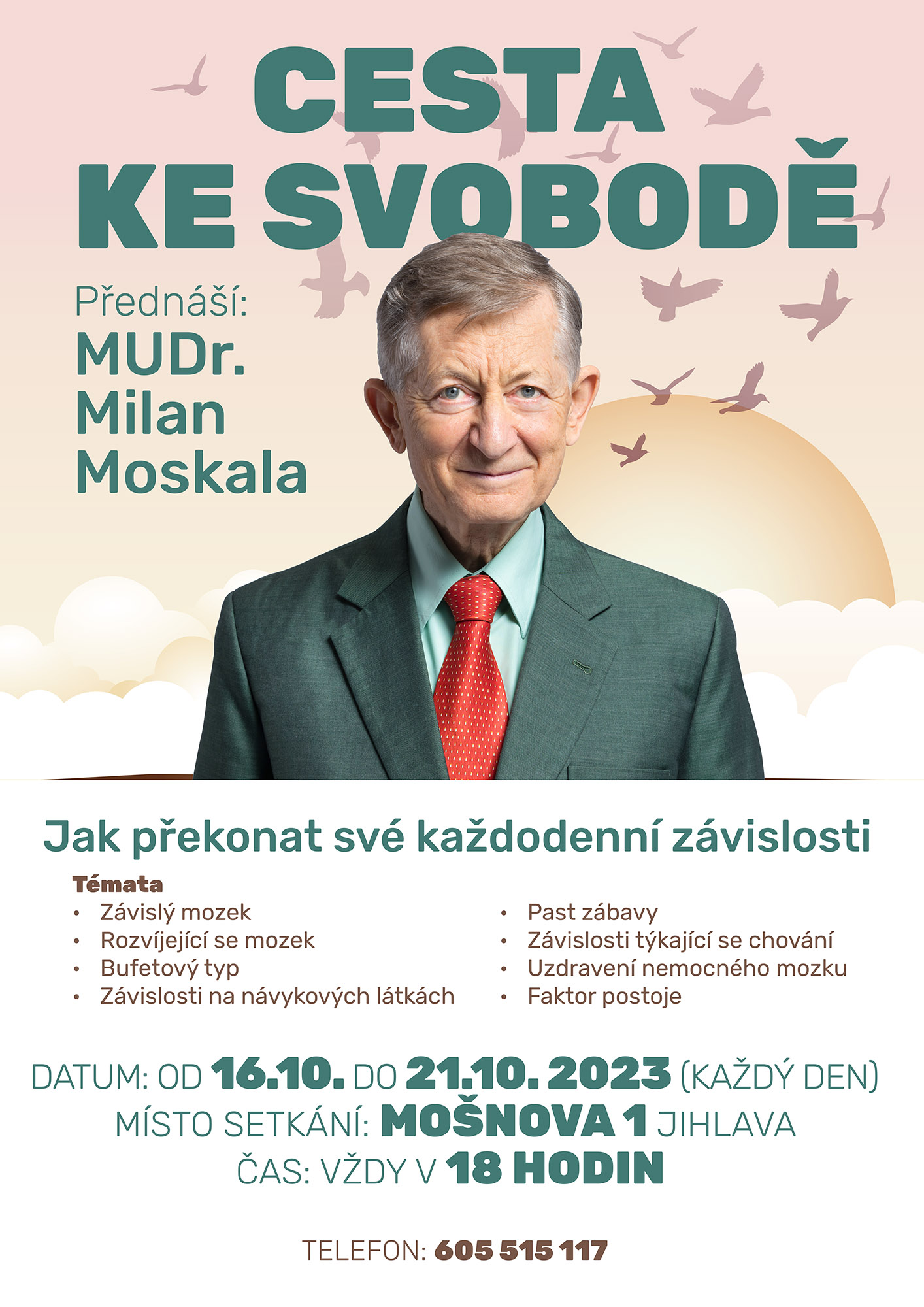 CESTA
KE SVOBODĚ

Přednáší:
MUDr.
Milan
Moskala

Jak překonat své každodenní závislosti

Témata
• Závislý mozek
• Rozvíjející se mozek
• Bufetový typ
• Závislosti na návykových látkách

• Past zábavy
• Závislosti týkající se chování
• Uzdravení nemocného mozku
• Faktor postoje

DATUM: OD 16.10. DO 21.10. 2023 (KAŽDÝ DEN)
MÍSTO SETKÁNÍ: MOŠNOVA 1 JIHLAVA
ČAS: VŽDY V 18 HODIN

TELEFON: 605 515 117